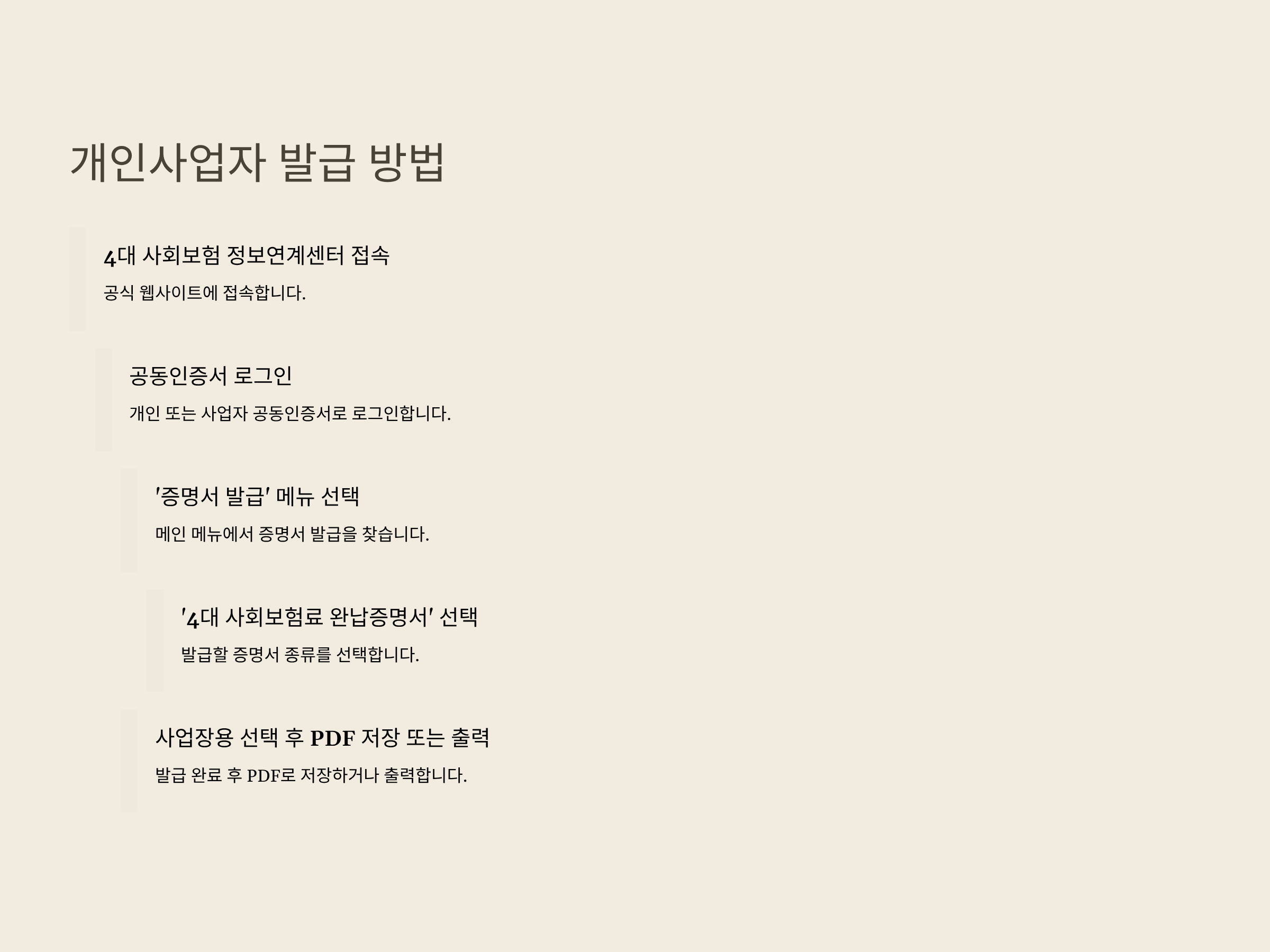 개인사업자 발급 방법

4대 사회보험 정보연계센터 접속

공식 웹사이트에 접속합니다.

공동인증서 로그인

개인 또는 사업자 공동인증서로 로그인합니다.

'증명서 발급' 메뉴 선택

메인 메뉴에서 증명서 발급을 찾습니다.

'4대 사회보험료 완납증명서' 선택

발급할 증명서 종류를 선택합니다.

사업장용 선택 후 PDF 저장 또는 출력

발급 완료 후 PDF로 저장하거나 출력합니다.